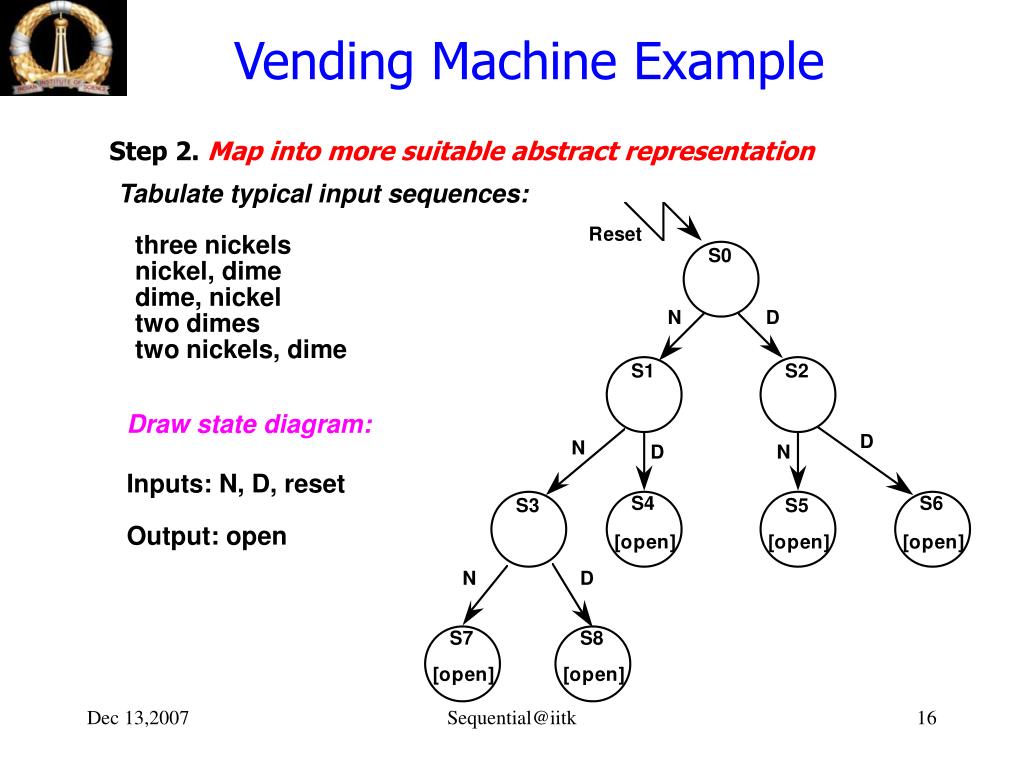 INDIAN INSTITUTE OF SCIENCE

Vending Machine Example

Step 2. Map into more suitable abstract representation

Tabulate typical input sequences:

three nickels
nickel, dime
dime, nickel
two dimes
two nickels, dime

Draw state diagram:

Inputs: N, D, reset

Output: open

Reset
S0
N
D
S1
S2
N
D
N
D
S3
S4
[open]
S5
[open]
S6
[open]
N
D
S7
[open]
S8
[open]

Dec 13,2007
Sequential@iitk
16